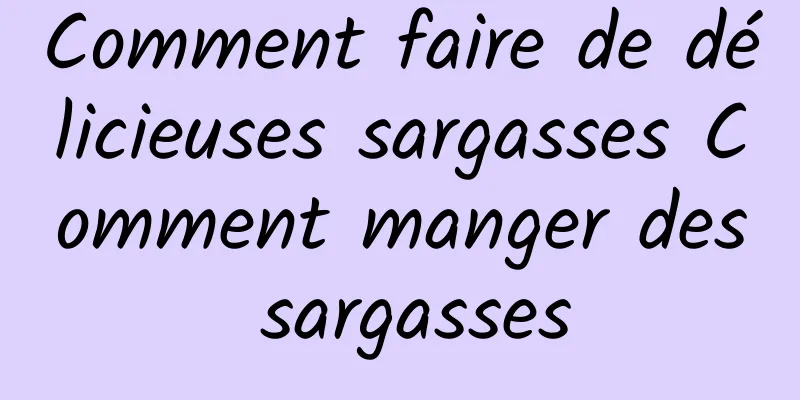 Comment faire de délicieuses sargasses Comment manger des sargasses